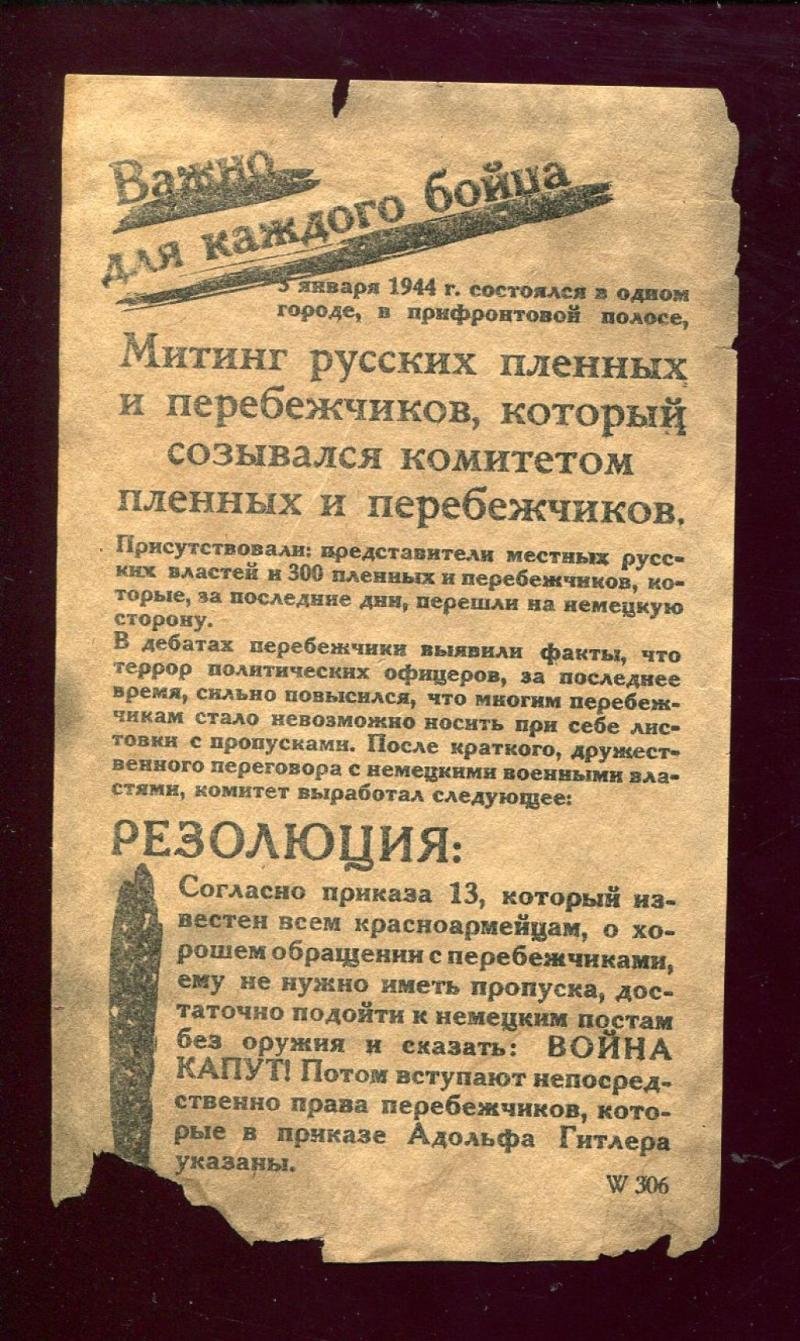 Важно для каждого бойца

5 января 1944 г. состоялся в одном городе, в прифронтовой полосе,

Митинг русских пленных и перебежчиков, который созывался комитетом пленных и перебежчиков.

Присутствовали: представители местных русских властей и 300 пленных и перебежчиков, которые, за последние дни, перешли на немецкую сторону.
В дебатах перебежчики выявили факты, что террор политических офицеров, за последнее время, сильно повысился, что многим перебежчикам стало невозможно носить при себе листовки с пропусками. После краткого, дружественного переговора с немецкими военными властями, комитет выработал следующее:

РЕЗОЛЮЦИЯ:

Согласно приказа 13, который известен всем красноармейцам, о хорошем обращении с перебежчиками, ему не нужно иметь пропуска, достаточно подойти к немецким постам без оружия и сказать: ВОЙНА КАПУТ! Потом вступают непосредственно права перебежчиков, которые в приказе Адольфа Гитлера указаны.

W 306